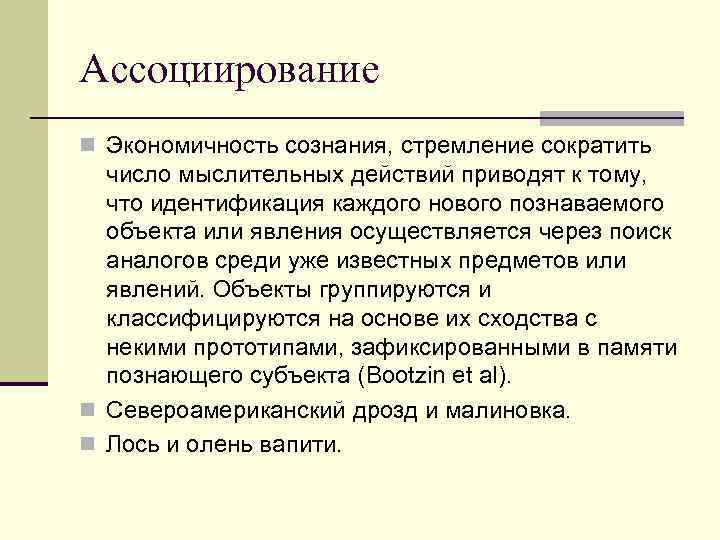 Ассоциирование

Экономичность сознания, стремление сократить число мыслительных действий приводят к тому, что идентификация каждого нового познаваемого объекта или явления осуществляется через поиск аналогов среди уже известных предметов или явлений. Объекты группируются и классифицируются на основе их сходства с некими прототипами, зафиксированными в памяти познающего субъекта (Bootzin et al).

Североамериканский дрозд и малиновка.

Лось и олень вапити.